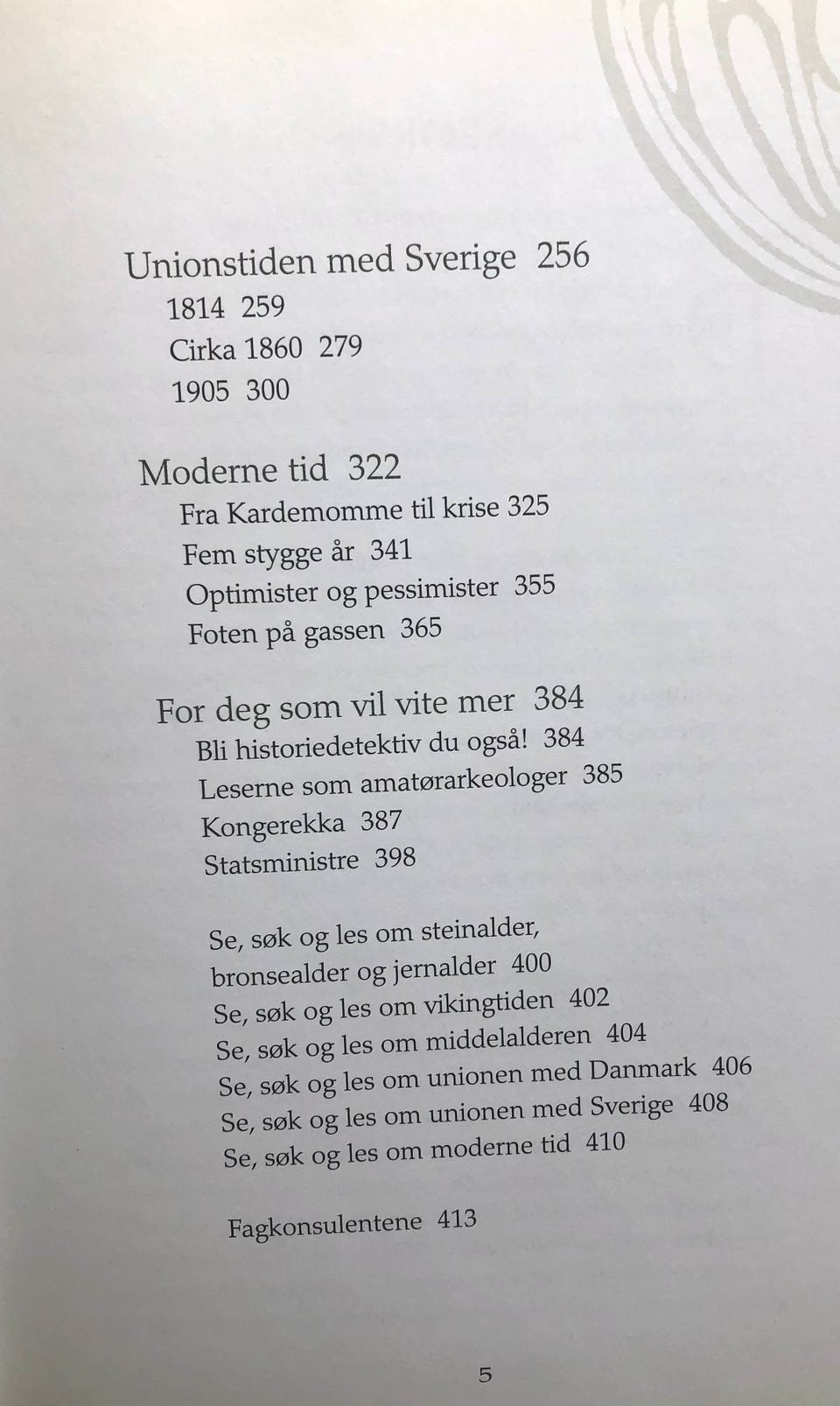 Unionstiden med Sverige 256
1814 259
Cirka 1860 279
1905 300

Moderne tid 322
Fra Kardemomme til krise 325
Fem stygge år 341
Optimister og pessimister 355
Foten på gassen 365

For deg som vil vite mer 384
Bli historiedetektiv du også! 384
Leserne som amatørarkeologer 385
Kongerekka 387
Statsministre 398

Se, søk og les om steinalder,
bronsealder og jernalder 400
Se, søk og les om vikingtiden 402
Se, søk og les om middelalderen 404
Se, søk og les om unionen med Danmark 406
Se, søk og les om unionen med Sverige 408
Se, søk og les om moderne tid 410

Fagkonsulentene 413

5